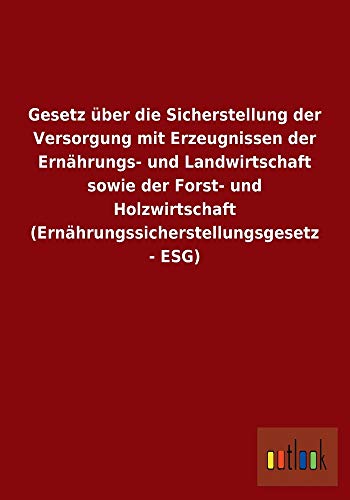 Gesetz über die Sicherstellung der Versorgung mit Erzeugnissen der Ernährungs- und Landwirtschaft sowie der Forst- und Holzwirtschaft (Ernährungssicherstellungsgesetz - ESG)

outlook